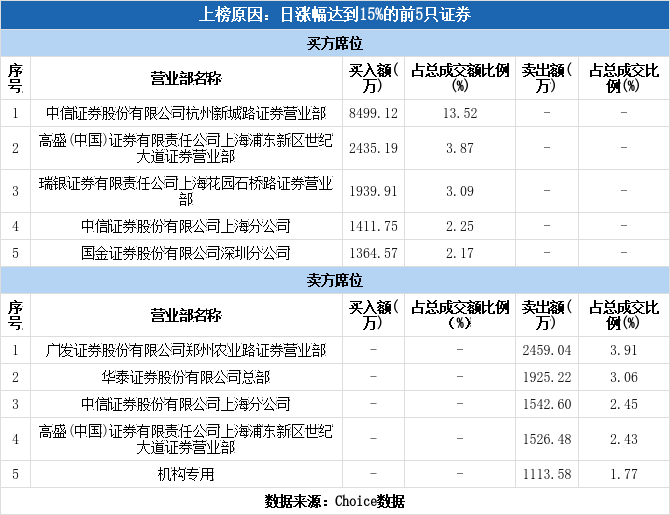 上榜原因：日涨幅达到15%的前5只证券

买方席位

| 序号 | 营业部名称 | 买入额(万) | 占总成交额比例(%) | 卖出额(万) | 占总成交比例(%) |
|---|---|---|---|---|---|
| 1 | 中信证券股份有限公司杭州新城路证券营业部 | 8499.12 | 13.52 | - | - |
| 2 | 高盛(中国)证券有限责任公司上海浦东新区世纪大道证券营业部 | 2435.19 | 3.87 | - | - |
| 3 | 瑞银证券有限责任公司上海花园石桥路证券营业部 | 1939.91 | 3.09 | - | - |
| 4 | 中信证券股份有限公司上海分公司 | 1411.75 | 2.25 | - | - |
| 5 | 国金证券股份有限公司深圳分公司 | 1364.57 | 2.17 | - | - |

卖方席位

| 序号 | 营业部名称 | 买入额(万) | 占总成交额比例(%) | 卖出额(万) | 占总成交比例(%) |
|---|---|---|---|---|---|
| 1 | 广发证券股份有限公司郑州农业路证券营业部 | - | - | 2459.04 | 3.91 |
| 2 | 华泰证券股份有限公司总部 | - | - | 1925.22 | 3.06 |
| 3 | 中信证券股份有限公司上海分公司 | - | - | 1542.60 | 2.45 |
| 4 | 高盛(中国)证券有限责任公司上海浦东新区世纪大道证券营业部 | - | - | 1526.48 | 2.43 |
| 5 | 机构专用 | - | - | 1113.58 | 1.77 |

数据来源：Choice数据